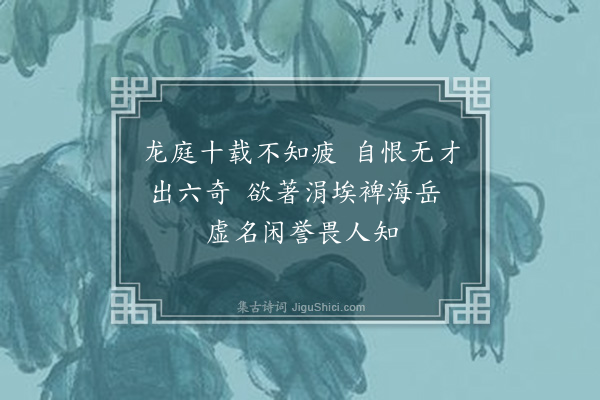 龙庭十载不知疲 自恨无才出六奇 欲著涓埃裨海岳 虚名闲誉畏人知

集古诗词 JiguShici.com